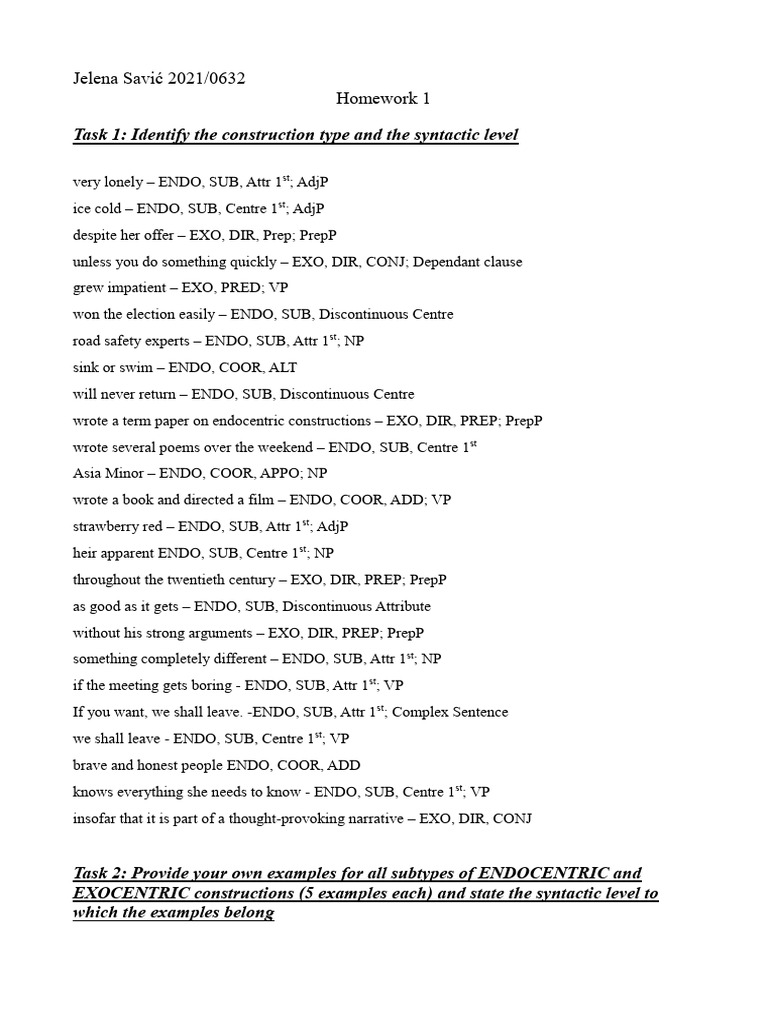 Jelena Savić 2021/0632

Homework 1

Task 1: Identify the construction type and the syntactic level

very lonely – ENDO, SUB, Attr 1$^{st}$; AdjP

ice cold – ENDO, SUB, Centre 1$^{st}$; AdjP

despite her offer – EXO, DIR, Prep; PrepP

unless you do something quickly – EXO, DIR, CONJ; Dependant clause

grew impatient – EXO, PRED; VP

won the election easily – ENDO, SUB, Discontinuous Centre

road safety experts – ENDO, SUB, Attr 1$^{st}$; NP

sink or swim – ENDO, COOR, ALT

will never return – ENDO, SUB, Discontinuous Centre

wrote a term paper on endocentric constructions – EXO, DIR, PREP; PrepP

wrote several poems over the weekend – ENDO, SUB, Centre 1$^{st}$

Asia Minor – ENDO, COOR, APPO; NP

wrote a book and directed a film – ENDO, COOR, ADD; VP

strawberry red – ENDO, SUB, Attr 1$^{st}$; AdjP

heir apparent ENDO, SUB, Centre 1$^{st}$; NP

throughout the twentieth century – EXO, DIR, PREP; PrepP

as good as it gets – ENDO, SUB, Discontinuous Attribute

without his strong arguments – EXO, DIR, PREP; PrepP

something completely different – ENDO, SUB, Attr 1$^{st}$; NP

if the meeting gets boring - ENDO, SUB, Attr 1$^{st}$; VP

If you want, we shall leave. -ENDO, SUB, Attr 1$^{st}$; Complex Sentence

we shall leave - ENDO, SUB, Centre 1$^{st}$; VP

brave and honest people ENDO, COOR, ADD

knows everything she needs to know - ENDO, SUB, Centre 1$^{st}$; VP

insofar that it is part of a thought-provoking narrative – EXO, DIR, CONJ

Task 2: Provide your own examples for all subtypes of ENDOCENTRIC and EXOCENTRIC constructions (5 examples each) and state the syntactic level to which the examples belong